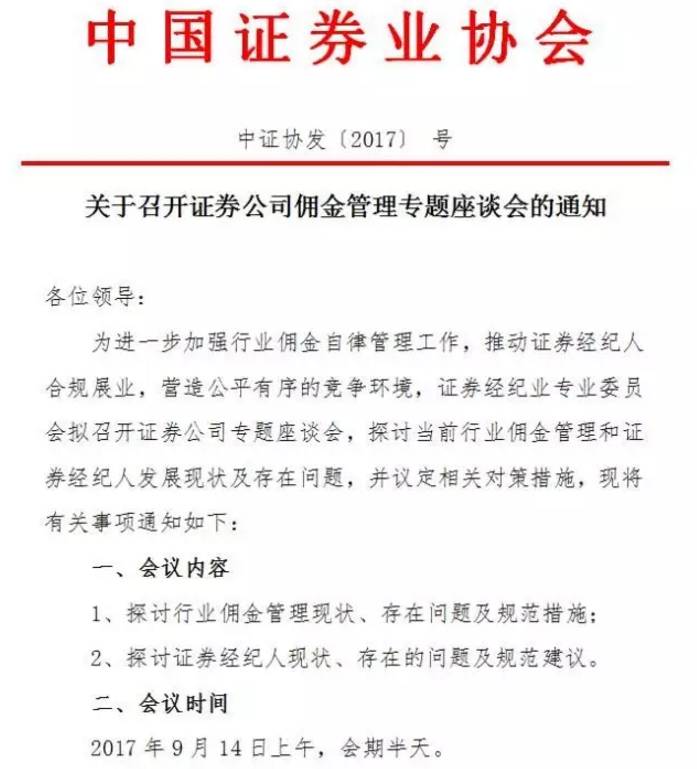 中国证券业协会

中证协发〔2017〕 号

关于召开证券公司佣金管理专题座谈会的通知

各位领导：

为进一步加强行业佣金自律管理工作，推动证券经纪人合规展业，营造公平有序的竞争环境，证券经纪业专业委员会拟召开证券公司专题座谈会，探讨当前行业佣金管理和证券经纪人发展现状及存在问题，并议定相关对策措施，现将有关事项通知如下：

一、会议内容

1、探讨行业佣金管理现状、存在问题及规范措施；

2、探讨证券经纪人现状、存在的问题及规范建议。

二、会议时间

2017 年 9 月 14 日上午，会期半天。